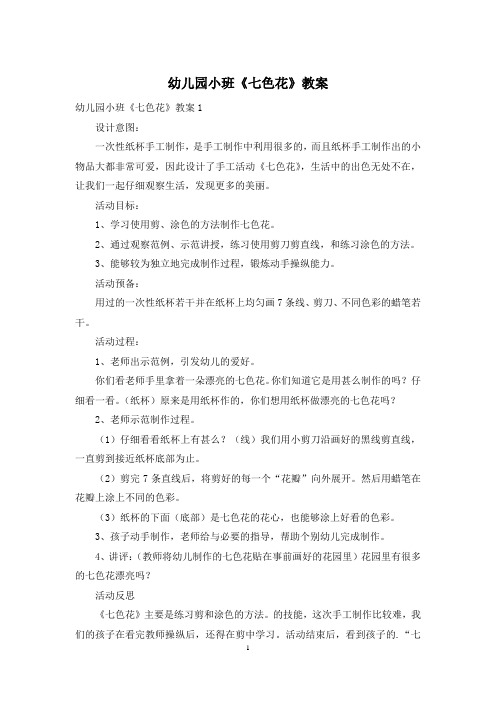 幼儿园小班《七色花》教案

幼儿园小班《七色花》教案1

设计意图：

一次性纸杯手工制作，是手工制作中利用很多的，而且纸杯手工制作出的小物品大都非常可爱，因此设计了手工活动《七色花》，生活中的出色无处不在，让我们一起仔细观察生活，发现更多的美丽。

活动目标：

1、学习使用剪、涂色的方法制作七色花。

2、通过观察范例、示范讲授，练习使用剪刀剪直线，和练习涂色的方法。

3、能够较为独立地完成制作过程，锻炼动手操纵能力。

活动预备：

用过的一次性纸杯若干并在纸杯上均匀画7条线、剪刀、不同色彩的蜡笔若干。

活动过程：

1、老师出示范例，引发幼儿的爱好。

你们看老师手里拿着一朵漂亮的七色花。你们知道它是用甚么制作的吗？仔细看一看。（纸杯）原来是用纸杯作的，你们想用纸杯做漂亮的七色花吗？

2、老师示范制作过程。

（1）仔细看看纸杯上有甚么？（线）我们用小剪刀沿画好的黑线剪直线，一直剪到接近纸杯底部为止。

（2）剪完7条直线后，将剪好的每一个“花瓣”向外展开。然后用蜡笔在花瓣上涂上不同的色彩。

（3）纸杯的下面（底部）是七色花的花心，也能够涂上好看的色彩。

3、孩子动手制作，老师给与必要的指导，帮助个别幼儿完成制作。

4、讲评：（教师将幼儿制作的七色花贴在事前画好的花园里）花园里有很多的七色花漂亮吗？

活动反思

《七色花》主要是练习剪和涂色的方法。的技能，这次手工制作比较难，我们的孩子在看完教师操纵后，还得在剪中学习。活动结束后，看到孩子的.“七

1